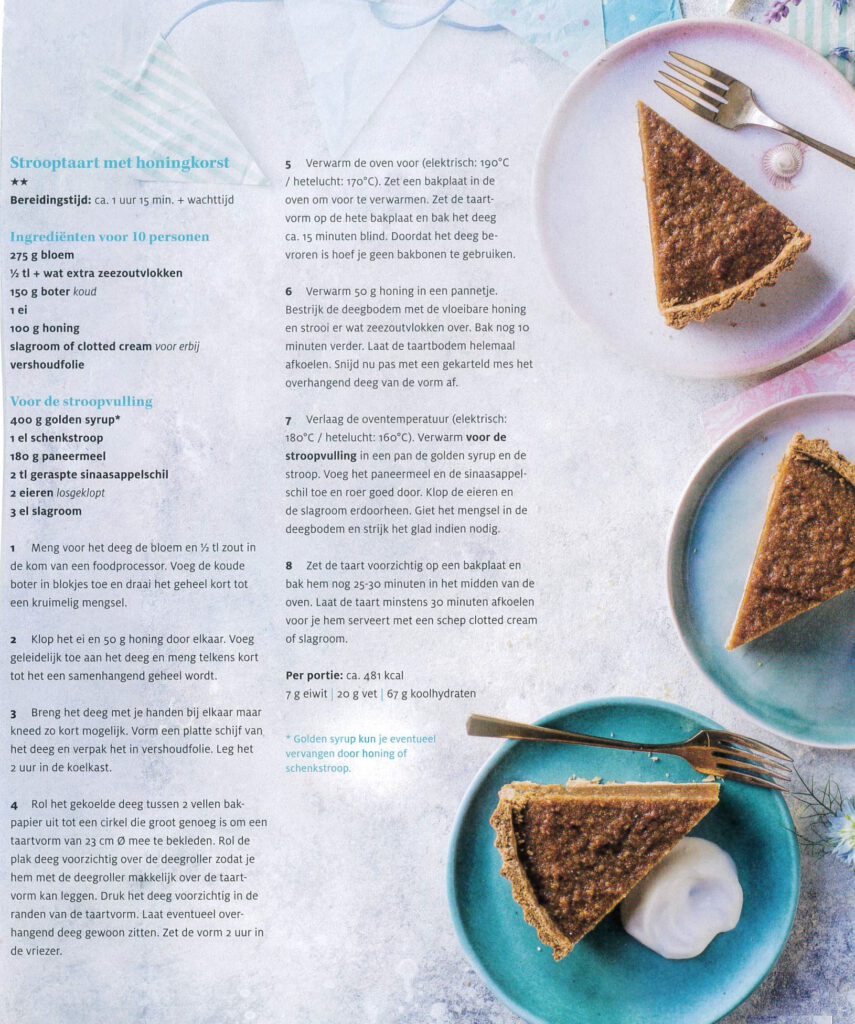 Strooptaart met honingkorst
★★
Bereidingstijd: ca. 1 uur 15 min. + wachttijd

Ingrediënten voor 10 personen
275 g bloem
½ tl + wat extra zeezoutvlokken
150 g boter koud
1 ei
100 g honing
slagroom of clotted cream voor erbij
vershoudfolie

Voor de stroopvulling
400 g golden syrup*
1 el schenkstroop
180 g paneermeel
2 tl geraspte sinaasappelschil
2 eieren losgeklopt
3 el slagroom

1 Meng voor het deeg de bloem en ½ tl zout in de kom van een foodprocessor. Voeg de koude boter in blokjes toe en draai het geheel kort tot een kruimelig mengsel.

2 Klop het ei en 50 g honing door elkaar. Voeg geleidelijk toe aan het deeg en meng telkens kort tot het een samenhangend geheel wordt.

3 Breng het deeg met je handen bij elkaar maar kneed zo kort mogelijk. Vorm een platte schijf van het deeg en verpak het in vershoudfolie. Leg het 2 uur in de koelkast.

4 Rol het gekoelde deeg tussen 2 vellen bakpapier uit tot een cirkel die groot genoeg is om een taartvorm van 23 cm Ø mee te bekleden. Rol de plak deeg voorzichtig over de deegroller zodat je hem met de deegroller makkelijk over de taartvorm kan leggen. Druk het deeg voorzichtig in de randen van de taartvorm. Laat eventueel overhangend deeg gewoon zitten. Zet de vorm 2 uur in de vriezer.

5 Verwarm de oven voor (elektrisch: 190°C / hetelucht: 170°C). Zet een bakplaat in de oven om voor te verwarmen. Zet de taartvorm op de hete bakplaat en bak het deeg ca. 15 minuten blind. Doordat het deeg bevroren is hoef je geen bakbonen te gebruiken.

6 Verwarm 50 g honing in een pannetje. Bestrijk de deegbodem met de vloeibare honing en strooi er wat zeezoutvlokken over. Bak nog 10 minuten verder. Laat de taartbodem helemaal afkoelen. Snijd nu pas met een gekarteld mes het overhangend deeg van de vorm af.

7 Verlaag de oventemperatuur (elektrisch: 180°C / hetelucht: 160°C). Verwarm voor de stroopvulling in een pan de golden syrup en de stroop. Voeg het paneermeel en de sinaasappelschil toe en roer goed door. Klop de eieren en de slagroom erdoorheen. Giet het mengsel in de deegbodem en strijk het glad indien nodig.

8 Zet de taart voorzichtig op een bakplaat en bak hem nog 25-30 minuten in het midden van de oven. Laat de taart minstens 30 minuten afkoelen voor je hem serveert met een schep clotted cream of slagroom.

Per portie: ca. 481 kcal
7 g eiwit | 20 g vet | 67 g koolhydraten

* Golden syrup kun je eventueel vervangen door honing of schenkstroop.